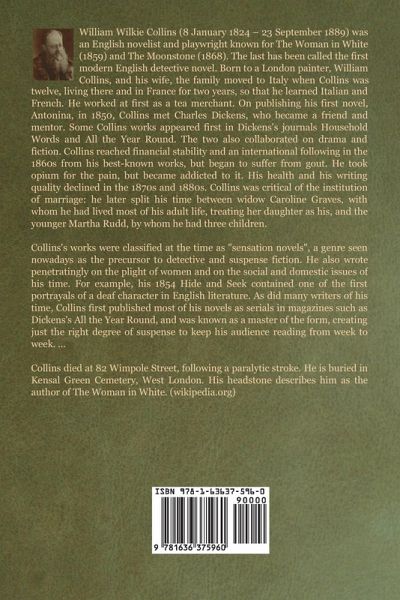 William Wilkie Collins (8 January 1824 – 23 September 1889) was an English novelist and playwright known for The Woman in White (1859) and The Moonstone (1868). The last has been called the first modern English detective novel. Born to a London painter, William Collins, and his wife, the family moved to Italy when Collins was twelve, living there and in France for two years, so that he learned Italian and French. He worked at first as a tea merchant. On publishing his first novel, Antonina, in 1850, Collins met Charles Dickens, who became a friend and mentor. Some Collins works appeared first in Dickens's journals Household Words and All the Year Round. The two also collaborated on drama and fiction. Collins reached financial stability and an international following in the 1860s from his best-known works, but began to suffer from gout. He took opium for the pain, but became addicted to it. His health and his writing quality declined in the 1870s and 1880s. Collins was critical of the institution of marriage: he later split his time between widow Caroline Graves, with whom he had lived most of his adult life, treating her daughter as his, and the younger Martha Rudd, by whom he had three children.

Collins's works were classified at the time as "sensation novels", a genre seen nowadays as the precursor to detective and suspense fiction. He also wrote penetratingly on the plight of women and on the social and domestic issues of his time. For example, his 1854 Hide and Seek contained one of the first portrayals of a deaf character in English literature. As did many writers of his time, Collins first published most of his novels as serials in magazines such as Dickens's All the Year Round, and was known as a master of the form, creating just the right degree of suspense to keep his audience reading from week to week. ...

Collins died at 82 Wimpole Street, following a paralytic stroke. He is buried in Kensal Green Cemetery, West London. His headstone describes him as the author of The Woman in White. (wikipedia.org)

ISBN 978-1-63637-596-0
90000
9 781636 375960